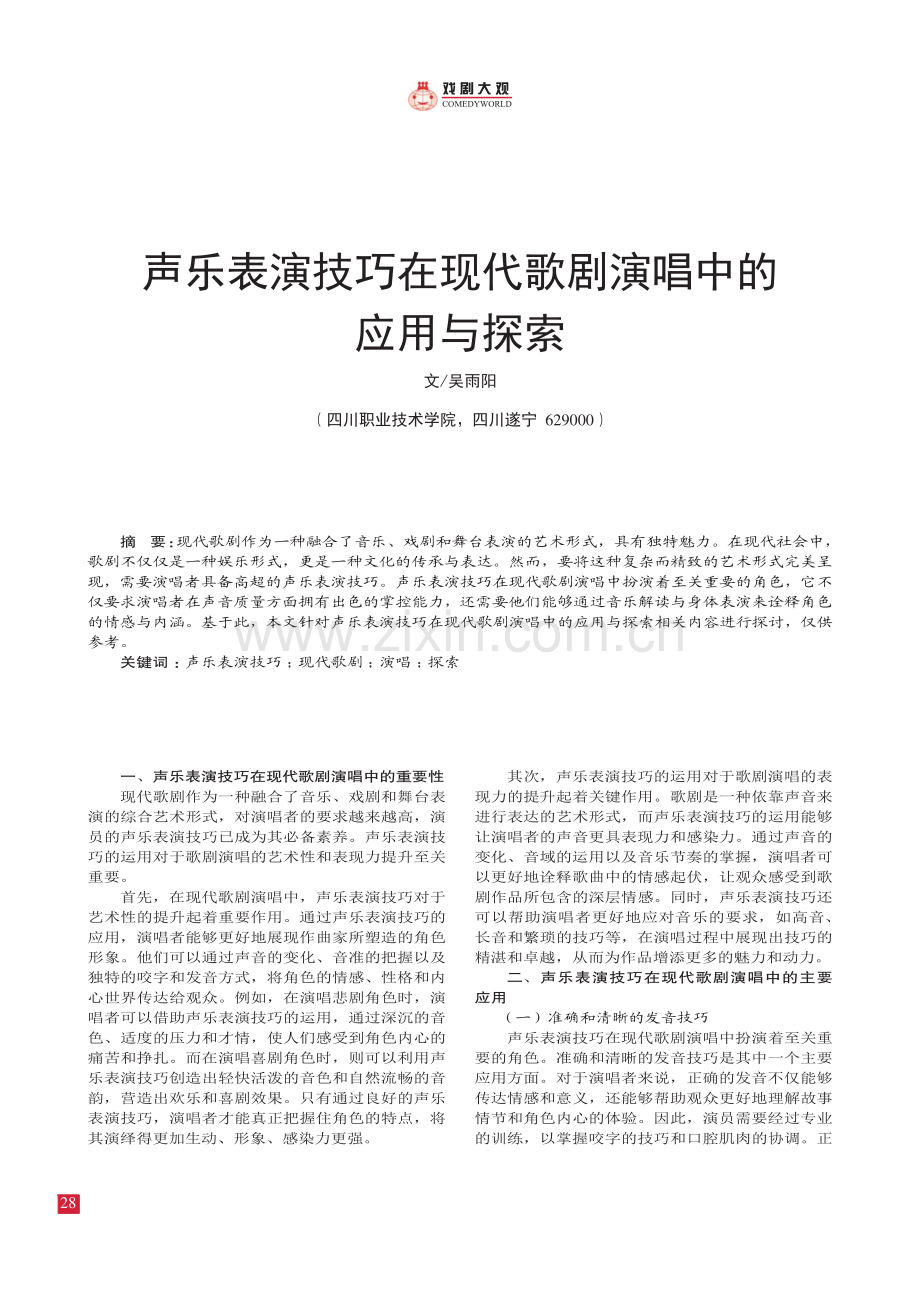 戏剧大观
COMEDYWORLD

声乐表演技巧在现代歌剧演唱中的应用与探索

文/吴雨阳

（四川职业技术学院，四川遂宁 629000）

摘　要：现代歌剧作为一种融合了音乐、戏剧和舞台表演的艺术形式，具有独特魅力。在现代社会中，歌剧不仅仅是一种娱乐形式，更是一种文化的传承与表达。然而，要将这种复杂而精致的艺术形式完美呈现，需要演唱者具备高超的声乐表演技巧。声乐表演技巧在现代歌剧演唱中扮演着至关重要的角色，它不仅要求演唱者在声音质量方面拥有出色的掌控能力，还需要他们能够通过音乐解读与身体表演来诠释角色的情感与内涵。基于此，本文针对声乐表演技巧在现代歌剧演唱中的应用与探索相关内容进行探讨，仅供参考。

关键词：声乐表演技巧；现代歌剧；演唱；探索

www.zixin.com.cn

一、声乐表演技巧在现代歌剧演唱中的重要性

现代歌剧作为一种融合了音乐、戏剧和舞台表演的综合艺术形式，对演唱者的要求越来越高，演员的声乐表演技巧已成为其必备素养。声乐表演技巧的运用对于歌剧演唱的艺术性和表现力提升至关重要。

首先，在现代歌剧演唱中，声乐表演技巧对于艺术性的提升起着重要作用。通过声乐表演技巧的应用，演唱者能够更好地展现作曲家所塑造的角色形象。他们可以通过声音的变化、音准的把握以及独特的咬字和发音方式，将角色的情感、性格和内心世界传达给观众。例如，在演唱悲剧角色时，演唱者可以借助声乐表演技巧的运用，通过深沉的音色、适度的压力和才情，使人们感受到角色内心的痛苦和挣扎。而在演唱喜剧角色时，则可以利用声乐表演技巧创造出轻快活泼的音色和自然流畅的音韵，营造出欢乐和喜剧效果。只有通过良好的声乐表演技巧，演唱者才能真正把握住角色的特点，将其演绎得更加生动、形象、感染力更强。

其次，声乐表演技巧的运用对于歌剧演唱的表现力的提升起着关键作用。歌剧是一种依靠声音来进行表达的艺术形式，而声乐表演技巧的运用能够让演唱者的声音更具表现力和感染力。通过声音的变化、音域的运用以及音乐节奏的掌握，演唱者可以更好地诠释歌曲中的情感起伏，让观众感受到歌剧作品所包含的深层情感。同时，声乐表演技巧还可以帮助演唱者更好地应对音乐的要求，如高音、长音和繁琐的技巧等，在演唱过程中展现出技巧的精湛和卓越，从而为作品增添更多的魅力和动力。

二、声乐表演技巧在现代歌剧演唱中的主要应用

（一）准确和清晰的发音技巧

声乐表演技巧在现代歌剧演唱中扮演着至关重要的角色。准确和清晰的发音技巧是其中一个主要应用方面。对于演唱者来说，正确的发音不仅能够传达情感和意义，还能够帮助观众更好地理解故事情节和角色内心的体验。因此，演员需要经过专业的训练，以掌握咬字的技巧和口腔肌肉的协调。正

28